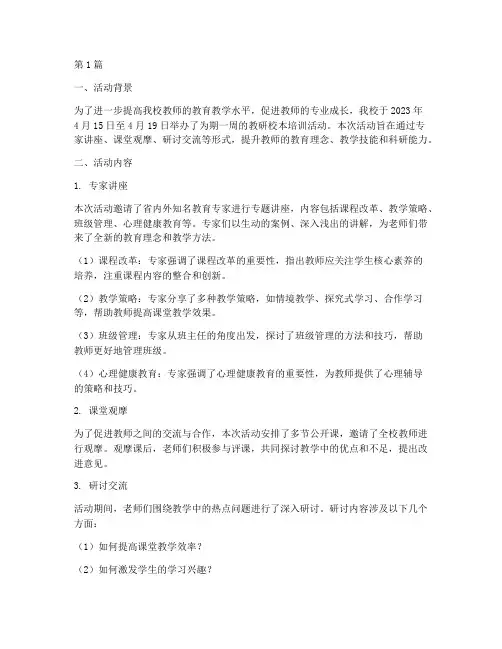 第1篇

一、活动背景

为了进一步提高我校教师的教育教学水平，促进教师的专业成长，我校于2023年4月15日至4月19日举办了为期一周的教研校本培训活动。本次活动旨在通过专家讲座、课堂观摩、研讨交流等形式，提升教师的教育理念、教学技能和科研能力。

二、活动内容

1. 专家讲座

本次活动邀请了省内外知名教育专家进行专题讲座，内容包括课程改革、教学策略、班级管理、心理健康教育等。专家们以生动的案例、深入浅出的讲解，为老师们带来了全新的教育理念和教学方法。

（1）课程改革：专家强调了课程改革的重要性，指出教师应关注学生核心素养的培养，注重课程内容的整合和创新。

（2）教学策略：专家分享了多种教学策略，如情境教学、探究式学习、合作学习等，帮助教师提高课堂教学效果。

（3）班级管理：专家从班主任的角度出发，探讨了班级管理的方法和技巧，帮助教师更好地管理班级。

（4）心理健康教育：专家强调了心理健康教育的重要性，为教师提供了心理辅导的策略和技巧。

2. 课堂观摩

为了促进教师之间的交流与合作，本次活动安排了多节公开课，邀请了全校教师进行观摩。观摩课后，老师们积极参与评课，共同探讨教学中的优点和不足，提出改进意见。

3. 研讨交流

活动期间，老师们围绕教学中的热点问题进行了深入研讨。研讨内容涉及以下几个方面：

（1）如何提高课堂教学效率？

（2）如何激发学生的学习兴趣？